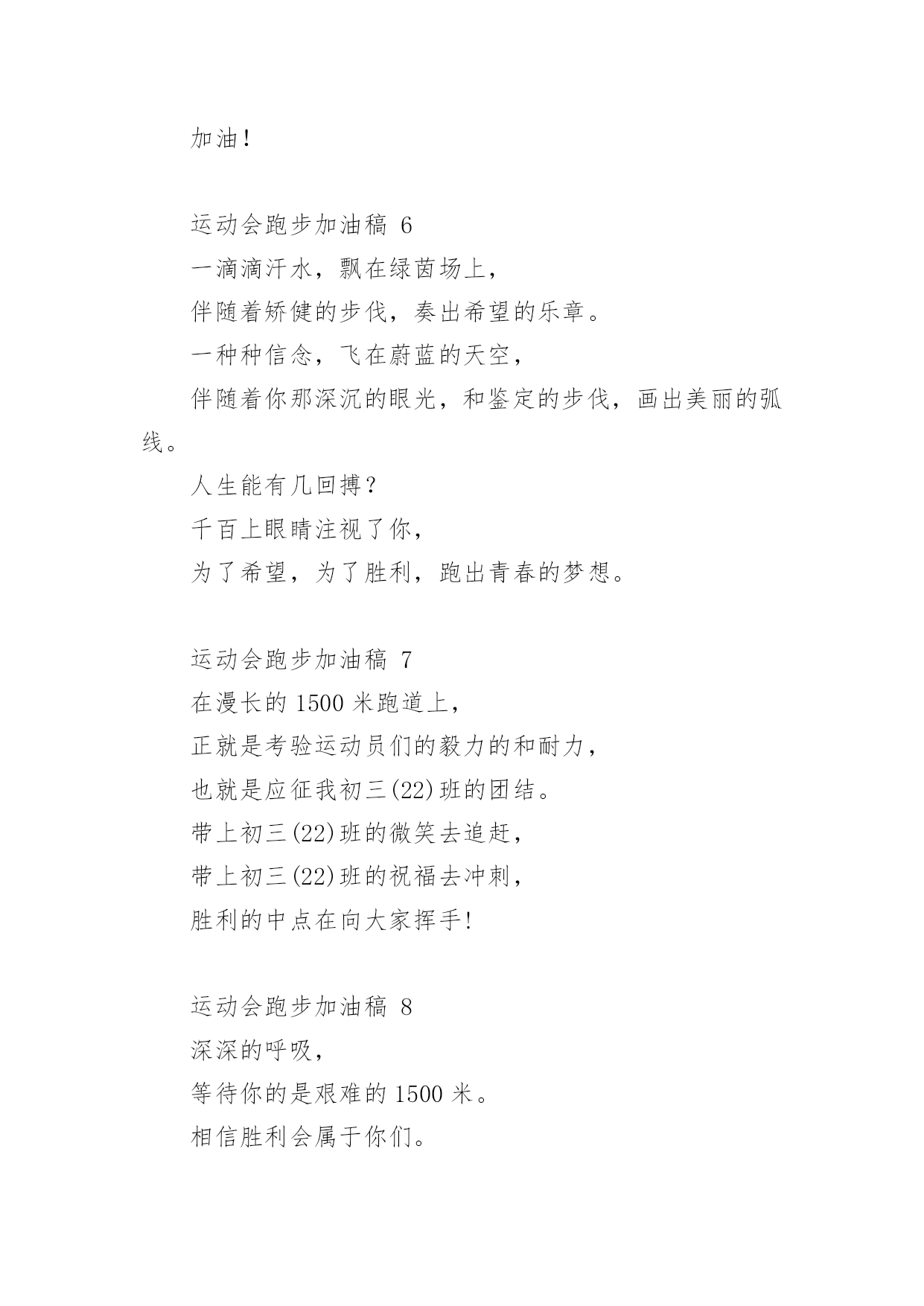 加油!

运动会跑步加油稿 6

一滴滴汗水，飘在绿茵场上，

伴随着矫健的步伐，奏出希望的乐章。

一种种信念，飞在蔚蓝的天空，

伴随着你那深沉的眼光，和鉴定的步伐，画出美丽的弧线。

人生能有几回搏?

千百上眼睛注视了你，

为了希望，为了胜利，跑出青春的梦想。

运动会跑步加油稿 7

在漫长的 1500 米跑道上，

正就是考验运动员们的毅力的和耐力，

也就是应征我初三(22)班的团结。

带上初三(22)班的微笑去追赶，

带上初三(22)班的祝福去冲刺，

胜利的中点在向大家挥手!

运动会跑步加油稿 8

深深的呼吸，

等待你的是艰难的 1500 米。

相信胜利会属于你们。